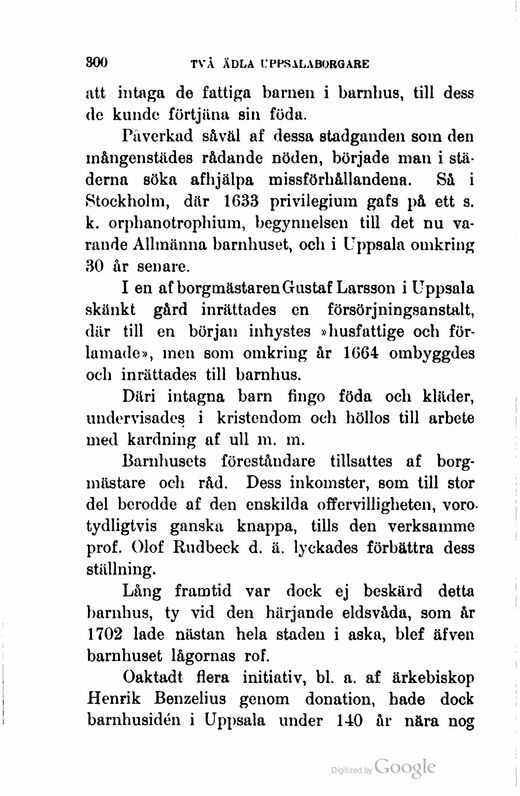 300 TVÅ ÄDLA UPPSALABORGARE

att intaga de fattiga barnen i barnhus, till dess de kunde förtjäna sin föda.

Påverkad såväl af dessa stadganden som den mångenstädes rådande nöden, började man i städerna söka afhjälpa missförhållandena. Så i Stockholm, där 1633 privilegium gafs på ett s. k. orphanotrophium, begynnelsen till det nu varande Allmänna barnhuset, och i Uppsala omkring 30 år senare.

I en af borgmästaren Gustaf Larsson i Uppsala skänkt gård inrättades en försörjningsanstalt, där till en början inhystes »husfattige och förlamade», men som omkring år 1664 ombyggdes och inrättades till barnhus.

Däri intagna barn fingo föda och kläder, undervisades i kristendom och höllos till arbete med kardning af ull m. m.

Barnhusets föreståndare tillsattes af borgmästare och råd. Dess inkomster, som till stor del berodde af den enskilda offervilligheten, voro tydligtvis ganska knappa, tills den verksamme prof. Olof Rudbeck d. ä. lyckades förbättra dess ställning.

Lång framtid var dock ej beskärd detta barnhus, ty vid den härjande eldsvåda, som år 1702 lade nästan hela staden i aska, blef äfven barnhuset lågornas rof.

Oaktadt flera initiativ, bl. a. af ärkebiskop Henrik Benzelius genom donation, hade dock barnhusidén i Uppsala under 140 år nära nog

Digitized by Google